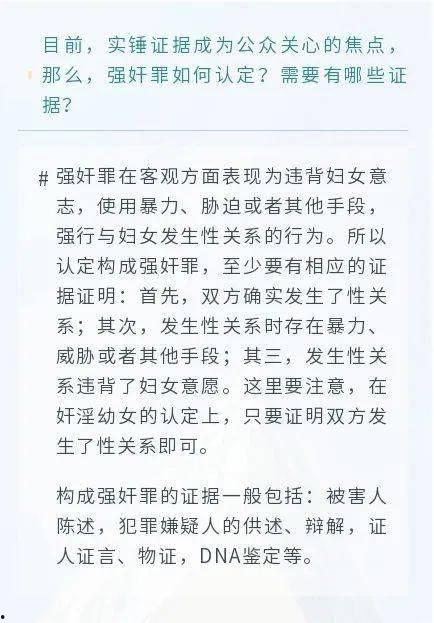 目前，实锤证据成为公众关心的焦点，那么，强奸罪如何认定？需要有哪些证据？

# 强奸罪在客观方面表现为违背妇女意志，使用暴力、胁迫或者其他手段，强行与妇女发生性关系的行为。所以认定构成强奸罪，至少要有相应的证据证明：首先，双方确实发生了性关系；其次，发生性关系时存在暴力、威胁或者其他手段；其三，发生性关系违背了妇女意愿。这里要注意，在奸淫幼女的认定上，只要证明双方发生了性关系即可。

构成强奸罪的证据一般包括：被害人陈述，犯罪嫌疑人的供述、辩解，证人证言、物证，DNA鉴定等。